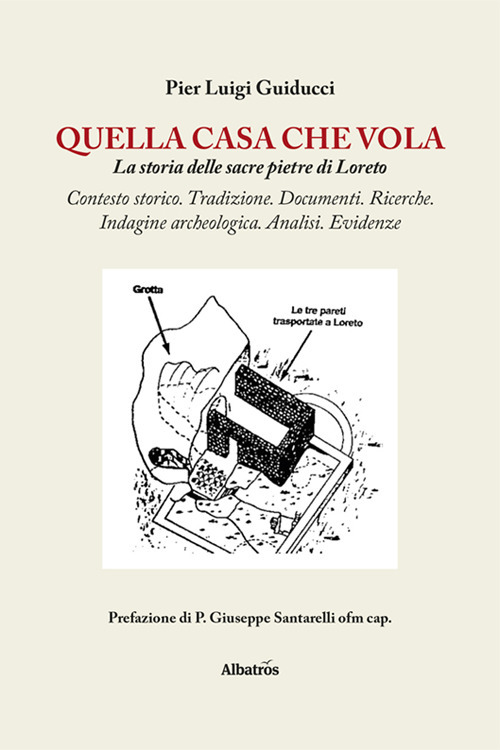 Pier Luigi Guiducci

QUELLA CASA CHE VOLA

La storia delle sacre pietre di Loreto

Contesto storico. Tradizione. Documenti. Ricerche. Indagine archeologica. Analisi. Evidenze

Grotta

Le tre pareti trasportate a Loreto

Prefazione di P. Giuseppe Santarelli ofm cap.

Albatros